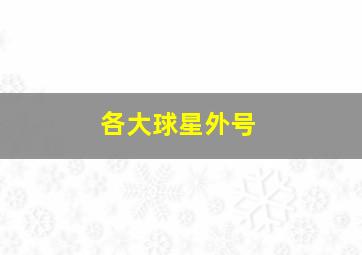 各大球星外号